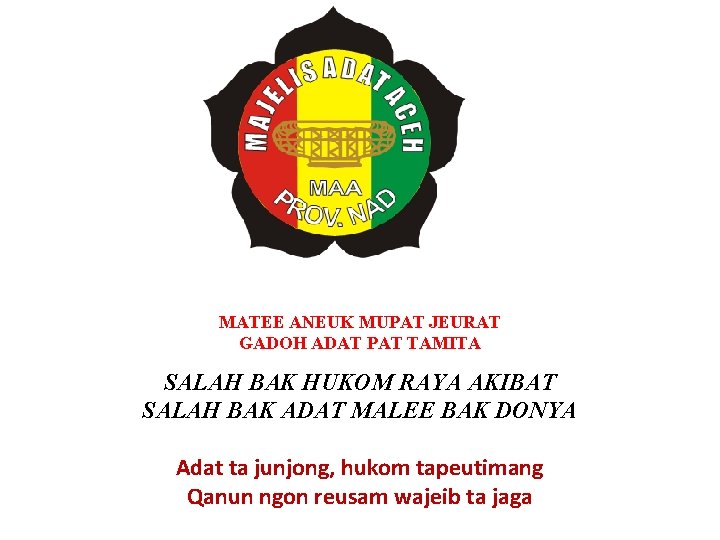 MAJELIS ADAT ACEH
MAA
PROV. NAD

MATEE ANEUK MUPAT JEURAT
GADOH ADAT PAT TAMITA

SALAH BAK HUKOM RAYA AKIBAT
SALAH BAK ADAT MALEE BAK DONYA

Adat ta junjong, hukom tapeutimang
Qanun ngon reusam wajeib ta jaga